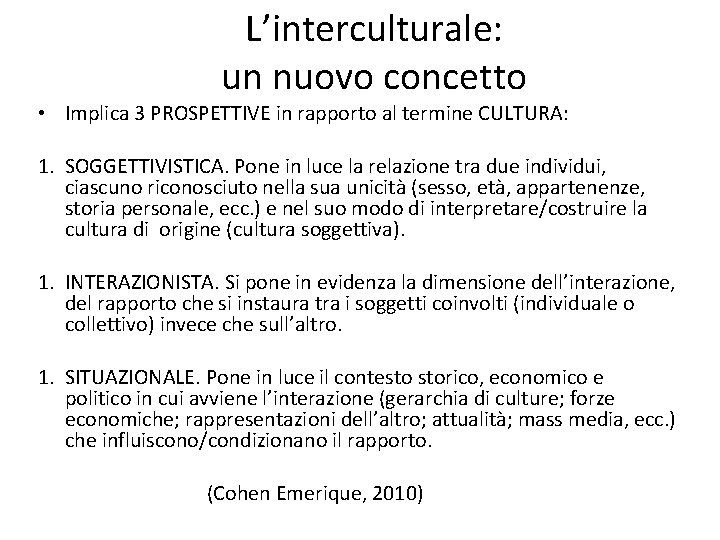 L’interculturale:
un nuovo concetto

• Implica 3 PROSPETTIVE in rapporto al termine CULTURA:

1. SOGGETTIVISTICA. Pone in luce la relazione tra due individui, ciascuno riconosciuto nella sua unicità (sesso, età, appartenenze, storia personale, ecc.) e nel suo modo di interpretare/costruire la cultura di origine (cultura soggettiva).

1. INTERAZIONISTA. Si pone in evidenza la dimensione dell’interazione, del rapporto che si instaura tra i soggetti coinvolti (individuale o collettivo) invece che sull’altro.

1. SITUAZIONALE. Pone in luce il contesto storico, economico e politico in cui avviene l’interazione (gerarchia di culture; forze economiche; rappresentazioni dell’altro; attualità; mass media, ecc.) che influiscono/condizionano il rapporto.

(Cohen Emerique, 2010)